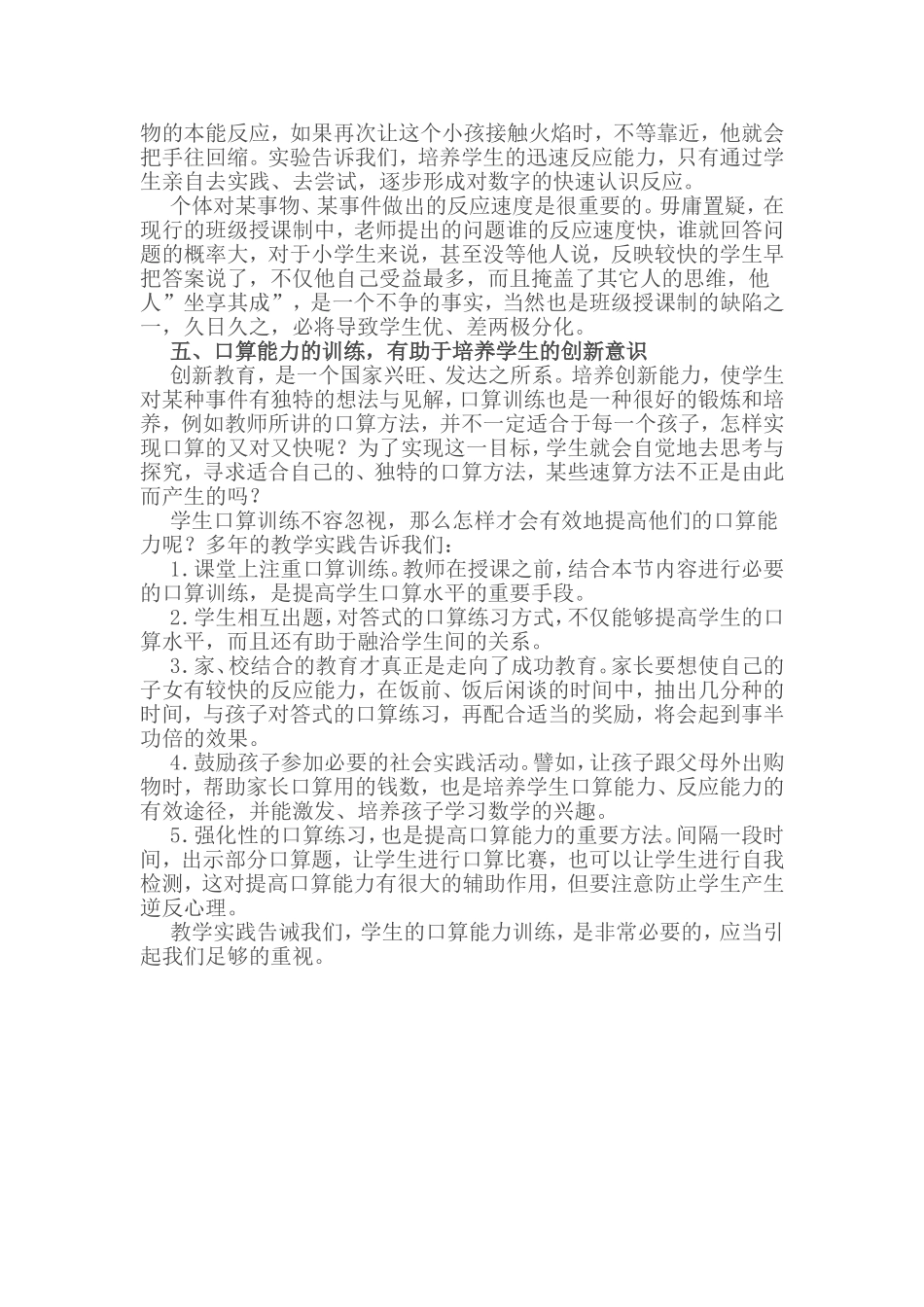 物的本能反应，如果再次让这个小孩接触火焰时，不等靠近，他就会把手往回缩。实验告诉我们，培养学生的迅速反应能力，只有通过学生亲自去实践、去尝试，逐步形成对数字的快速认识反应。

个体对某事物、某事件做出的反应速度是很重要的。毋庸置疑，在现行的班级授课制中，老师提出的问题谁的反应速度快，谁就回答问题的概率大，对于小学生来说，甚至没等他人说，反映较快的学生早把答案说了，不仅他自己受益最多，而且掩盖了其它人的思维，他人”坐享其成”，是一个不争的事实，当然也是班级授课制的缺陷之一，久日久之，必将导致学生优、差两极分化。

五、口算能力的训练，有助于培养学生的创新意识

创新教育，是一个国家兴旺、发达之所系。培养创新能力，使学生对某种事件有独特的想法与见解，口算训练也是一种很好的锻炼和培养，例如教师所讲的口算方法，并不一定适合于每一个孩子，怎样实现口算的又对又快呢？为了实现这一目标，学生就会自觉地去思考与探究，寻求适合自己的、独特的口算方法，某些速算方法不正是由此而产生的吗？

学生口算训练不容忽视，那么怎样才会有效地提高他们的口算能力呢？多年的教学实践告诉我们：

1．课堂上注重口算训练。教师在授课之前，结合本节内容进行必要的口算训练，是提高学生口算水平的重要手段。

2．学生相互出题，对答式的口算练习方式，不仅能够提高学生的口算水平，而且还有助于融洽学生间的关系。

3．家、校结合的教育才真正是走向了成功教育。家长要想使自己的子女有较快的反应能力，在饭前、饭后闲谈的时间中，抽出几分种的时间，与孩子对答式的口算练习，再配合适当的奖励，将会起到事半功倍的效果。

4．鼓励孩子参加必要的社会实践活动。譬如，让孩子跟父母外出购物时，帮助家长口算用的钱数，也是培养学生口算能力、反应能力的有效途径，并能激发、培养孩子学习数学的兴趣。

5．强化性的口算练习，也是提高口算能力的重要方法。间隔一段时间，出示部分口算题，让学生进行口算比赛，也可以让学生进行自我检测，这对提高口算能力有很大的辅助作用，但要注意防止学生产生逆反心理。

教学实践告诫我们，学生的口算能力训练，是非常必要的，应当引起我们足够的重视。